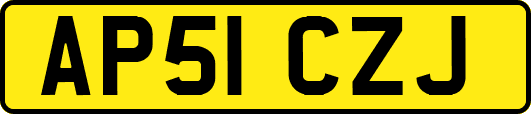 AP51 CZJ